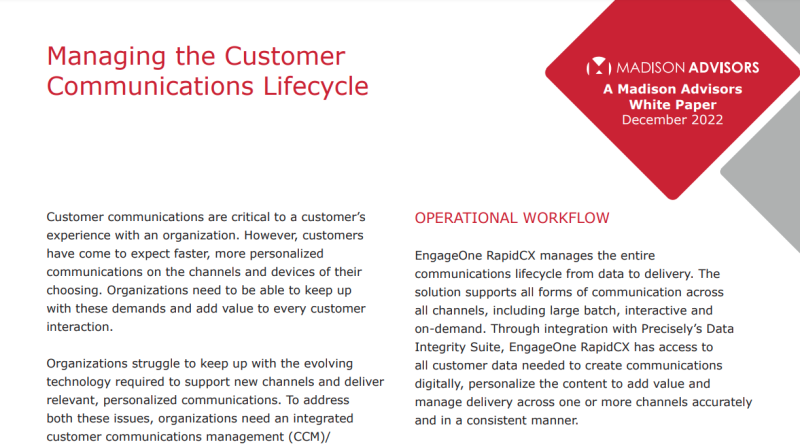 Managing the Customer Communications Lifecycle

MADISON ADVISORS
A Madison Advisors White Paper
December 2022

Customer communications are critical to a customer's experience with an organization. However, customers have come to expect faster, more personalized communications on the channels and devices of their choosing. Organizations need to be able to keep up with these demands and add value to every customer interaction.

Organizations struggle to keep up with the evolving technology required to support new channels and deliver relevant, personalized communications. To address both these issues, organizations need an integrated customer communications management (CCM)/

OPERATIONAL WORKFLOW

EngageOne RapidCX manages the entire communications lifecycle from data to delivery. The solution supports all forms of communication across all channels, including large batch, interactive and on-demand. Through integration with Precisely's Data Integrity Suite, EngageOne RapidCX has access to all customer data needed to create communications digitally, personalize the content to add value and manage delivery across one or more channels accurately and in a consistent manner.